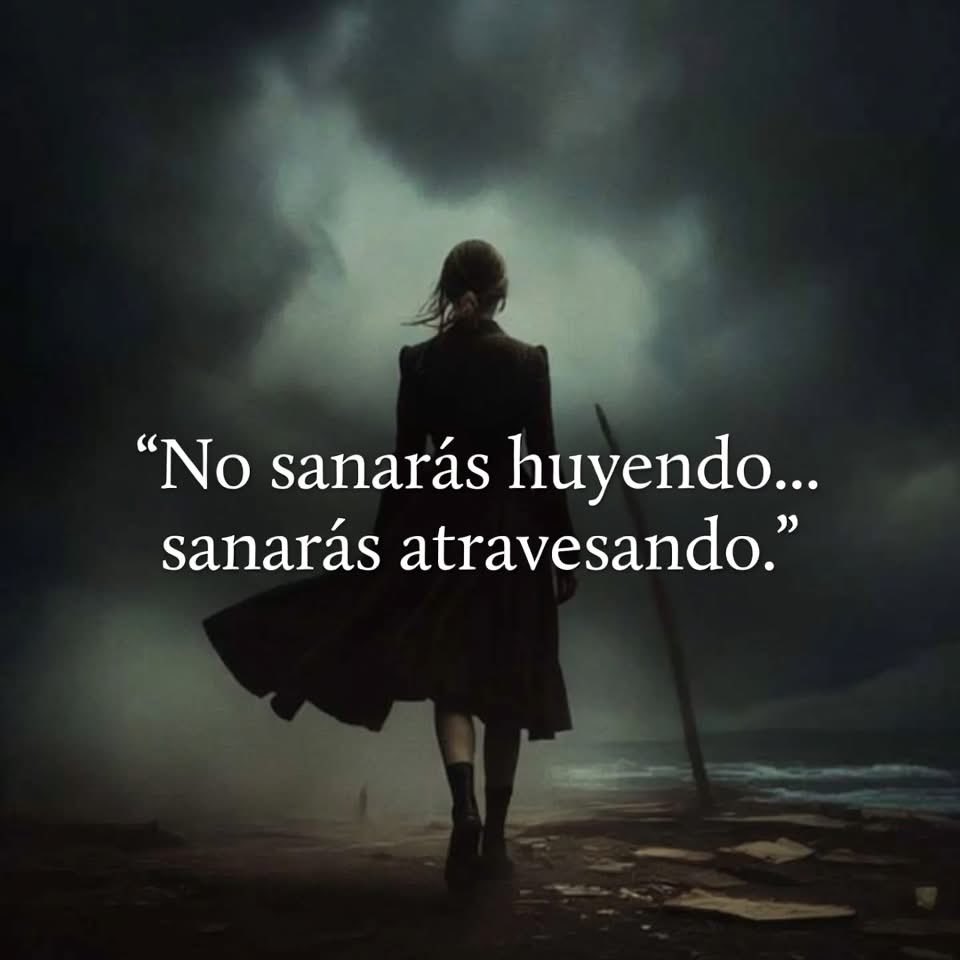 “No sanarás huyendo... sanarás atravesando.”